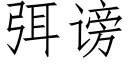 弭谤